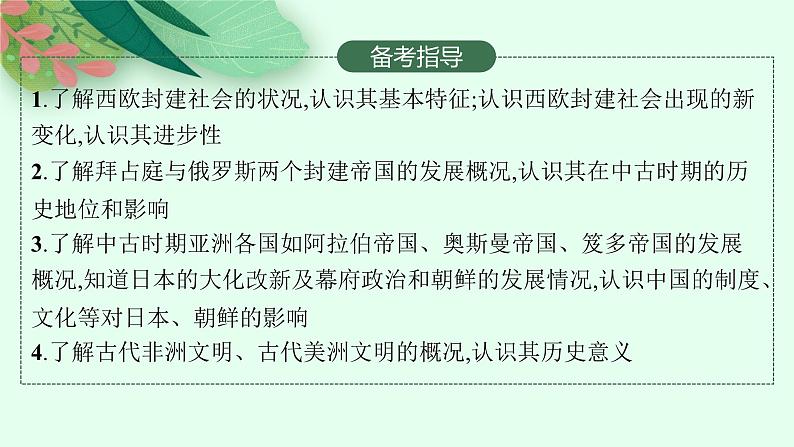 备考指导

1.了解西欧封建社会的状况,认识其基本特征;认识西欧封建社会出现的新变化,认识其进步性

2.了解拜占庭与俄罗斯两个封建帝国的发展概况,认识其在中古时期的历史地位和影响

3.了解中古时期亚洲各国如阿拉伯帝国、奥斯曼帝国、笈多帝国的发展概况,知道日本的大化改新及幕府政治和朝鲜的发展情况,认识中国的制度、文化等对日本、朝鲜的影响

4.了解古代非洲文明、古代美洲文明的概况,认识其历史意义